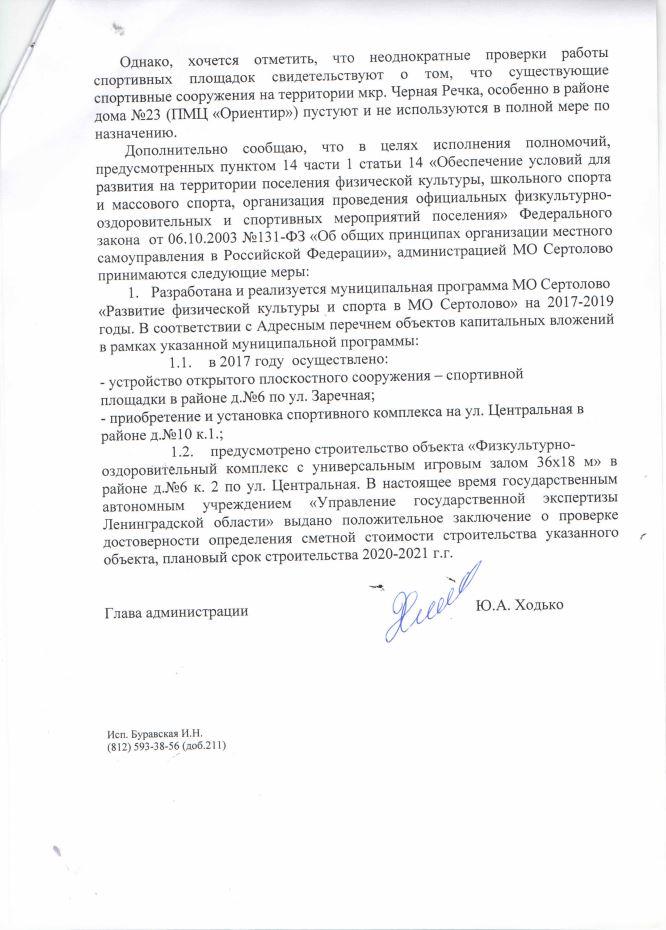 Однако, хочется отметить, что неоднократные проверки работы спортивных площадок свидетельствуют о том, что существующие спортивные сооружения на территории мкр. Черная Речка, особенно в районе дома №23 (ПМЦ «Ориентир») пустуют и не используются в полной мере по назначению.

Дополнительно сообщаю, что в целях исполнения полномочий, предусмотренных пунктом 14 части 1 статьи 14 «Обеспечение условий для развития на территории поселения физической культуры, школьного спорта и массового спорта, организация проведения официальных физкультурно-оздоровительных и спортивных мероприятий поселения» Федерального закона от 06.10.2003 №131-ФЗ «Об общих принципах организации местного самоуправления в Российской Федерации», администрацией МО Сертолово принимаются следующие меры:

1. Разработана и реализуется муниципальная программа МО Сертолово «Развитие физической культуры и спорта в МО Сертолово» на 2017-2019 годы. В соответствии с Адресным перечнем объектов капитальных вложений в рамках указанной муниципальной программы:

1.1. в 2017 году осуществлено:
- устройство открытого плоскостного сооружения – спортивной площадки в районе д.№6 по ул. Заречная;
- приобретение и установка спортивного комплекса на ул. Центральная в районе д.№10 к.1.;

1.2. предусмотрено строительство объекта «Физкультурно-оздоровительный комплекс с универсальным игровым залом 36х18 м» в районе д.№6 к. 2 по ул. Центральная. В настоящее время государственным автономным учреждением «Управление государственной экспертизы Ленинградской области» выдано положительное заключение о проверке достоверности определения сметной стоимости строительства указанного объекта, плановый срок строительства 2020-2021 г.г.

Глава администрации Ю.А. Ходько

Исп. Буравская И.Н.
(812) 593-38-56 (доб.211)